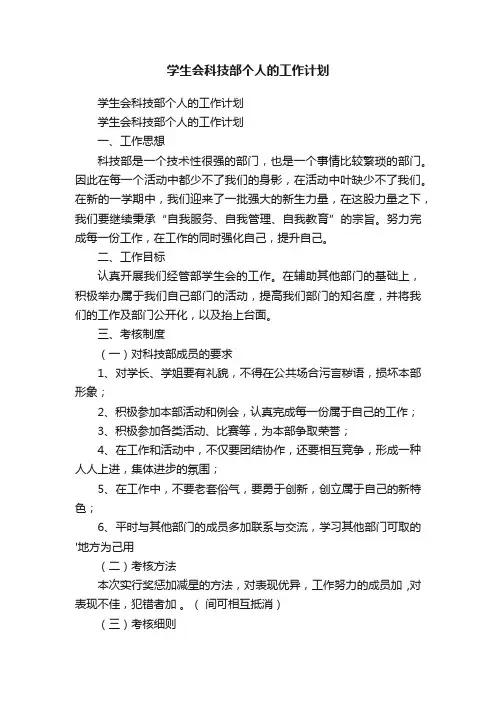 学生会科技部个人的工作计划

学生会科技部个人的工作计划

学生会科技部个人的工作计划

一、工作思想

科技部是一个技术性很强的部门，也是一个事情比较繁琐的部门。因此在每一个活动中都少不了我们的身影，在活动中叶缺少不了我们。在新的一学期中，我们迎来了一批强大的新生力量，在这股力量之下，我们要继续秉承“自我服务、自我管理、自我教育”的宗旨。努力完成每一份工作，在工作的同时强化自己，提升自己。

二、工作目标

认真开展我们经管部学生会的工作。在辅助其他部门的基础上，积极举办属于我们自己部门的活动，提高我们部门的知名度，并将我们的工作及部门公开化，以及抬上台面。

三、考核制度

（一）对科技部成员的要求

1、对学长、学姐要有礼貌，不得在公共场合污言秽语，损坏本部形象；

2、积极参加本部活动和例会，认真完成每一份属于自己的工作；

3、积极参加各类活动、比赛等，为本部争取荣誉；

4、在工作和活动中，不仅要团结协作，还要相互竞争，形成一种人人上进，集体进步的氛围；

5、在工作中，不要老套俗气，要勇于创新，创立属于自己的新特色；

6、平时与其他部门的成员多加联系与交流，学习其他部门可取的'地方为己用

（二）考核方法

本次实行奖惩加减星的方法，对表现优异，工作努力的成员加 ,对表现不佳，犯错者加 。（ 间可相互抵消）

（三）考核细则